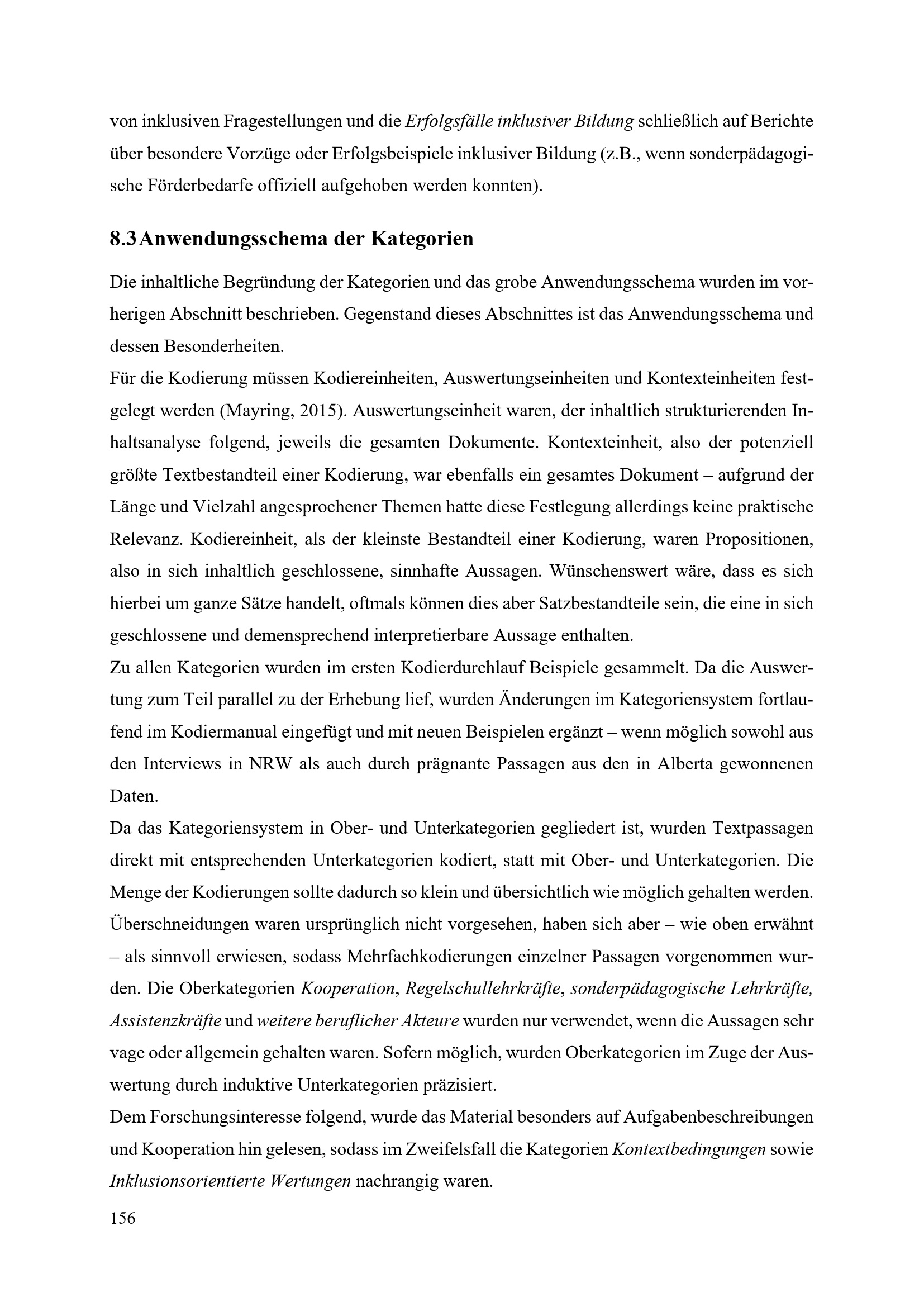 von inklusiven Fragestellungen und die Erfolgsfälle inklusiver Bildung schließlich auf Berichte über besondere Vorzüge oder Erfolgsbeispiele inklusiver Bildung (z.B., wenn sonderpädagogische Förderbedarfe offiziell aufgehoben werden konnten).

8.3 Anwendungsschema der Kategorien

Die inhaltliche Begründung der Kategorien und das grobe Anwendungsschema wurden im vorherigen Abschnitt beschrieben. Gegenstand dieses Abschnittes ist das Anwendungsschema und dessen Besonderheiten.
Für die Kodierung müssen Kodiereinheiten, Auswertungseinheiten und Kontexteinheiten festgelegt werden (Mayring, 2015). Auswertungseinheit waren, der inhaltlich strukturierenden Inhaltsanalyse folgend, jeweils die gesamten Dokumente. Kontexteinheit, also der potenziell größte Textbestandteil einer Kodierung, war ebenfalls ein gesamtes Dokument – aufgrund der Länge und Vielzahl angesprochener Themen hatte diese Festlegung allerdings keine praktische Relevanz. Kodiereinheit, als der kleinste Bestandteil einer Kodierung, waren Propositionen, also in sich inhaltlich geschlossene, sinnhafte Aussagen. Wünschenswert wäre, dass es sich hierbei um ganze Sätze handelt, oftmals können dies aber Satzbestandteile sein, die eine in sich geschlossene und demensprechend interpretierbare Aussage enthalten.
Zu allen Kategorien wurden im ersten Kodierdurchlauf Beispiele gesammelt. Da die Auswertung zum Teil parallel zu der Erhebung lief, wurden Änderungen im Kategoriensystem fortlaufend im Kodiermanual eingefügt und mit neuen Beispielen ergänzt – wenn möglich sowohl aus den Interviews in NRW als auch durch prägnante Passagen aus den in Alberta gewonnenen Daten.
Da das Kategoriensystem in Ober- und Unterkategorien gegliedert ist, wurden Textpassagen direkt mit entsprechenden Unterkategorien kodiert, statt mit Ober- und Unterkategorien. Die Menge der Kodierungen sollte dadurch so klein und übersichtlich wie möglich gehalten werden. Überschneidungen waren ursprünglich nicht vorgesehen, haben sich aber – wie oben erwähnt – als sinnvoll erwiesen, sodass Mehrfachkodierungen einzelner Passagen vorgenommen wurden. Die Oberkategorien Kooperation, Regelschullehrkräfte, sonderpädagogische Lehrkräfte, Assistenzkräfte und weitere beruflicher Akteure wurden nur verwendet, wenn die Aussagen sehr vage oder allgemein gehalten waren. Sofern möglich, wurden Oberkategorien im Zuge der Auswertung durch induktive Unterkategorien präzisiert.
Dem Forschungsinteresse folgend, wurde das Material besonders auf Aufgabenbeschreibungen und Kooperation hin gelesen, sodass im Zweifelsfall die Kategorien Kontextbedingungen sowie Inklusionsorientierte Wertungen nachrangig waren.
156